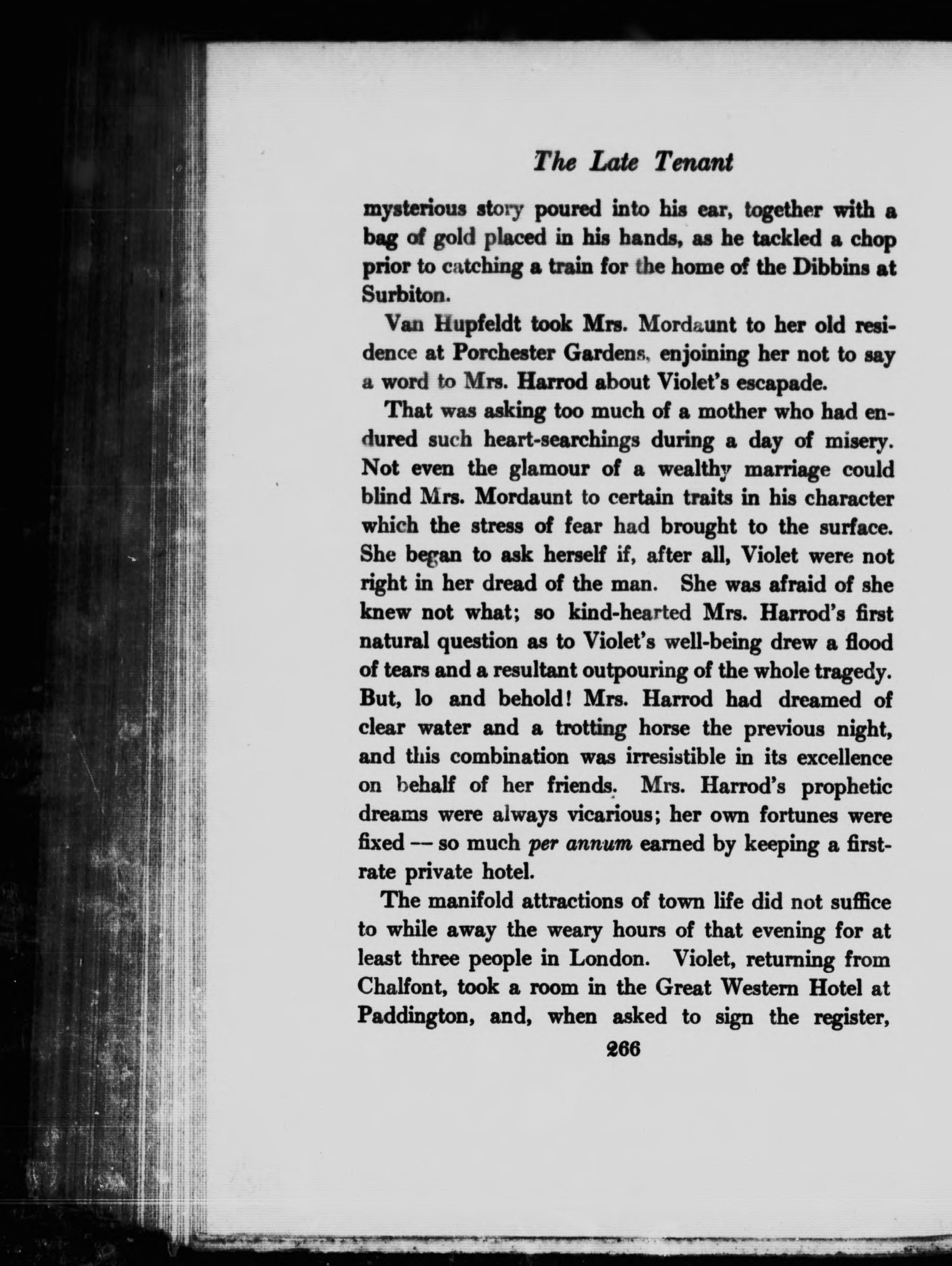 The Late Tenant

mysterious story poured into his ear, together with a bag of gold placed in his hands, as he tackled a chop prior to catching a train for the home of the Dibbins at Surbiton.

Van Hupfeldt took Mrs. Mordaunt to her old residence at Porchester Gardens, enjoining her not to say a word to Mrs. Harrod about Violet's escapade.

That was asking too much of a mother who had endured such heart-searchings during a day of misery. Not even the glamour of a wealthy marriage could blind Mrs. Mordaunt to certain traits in his character which the stress of fear had brought to the surface. She began to ask herself if, after all, Violet were not right in her dread of the man. She was afraid of she knew not what; so kind-hearted Mrs. Harrod's first natural question as to Violet's well-being drew a flood of tears and a resultant outpouring of the whole tragedy. But, lo and behold! Mrs. Harrod had dreamed of clear water and a trotting horse the previous night, and this combination was irresistible in its excellence on behalf of her friends. Mrs. Harrod's prophetic dreams were always vicarious; her own fortunes were fixed — so much per annum earned by keeping a first-rate private hotel.

The manifold attractions of town life did not suffice to while away the weary hours of that evening for at least three people in London. Violet, returning from Chalfont, took a room in the Great Western Hotel at Paddington, and, when asked to sign the register,

266